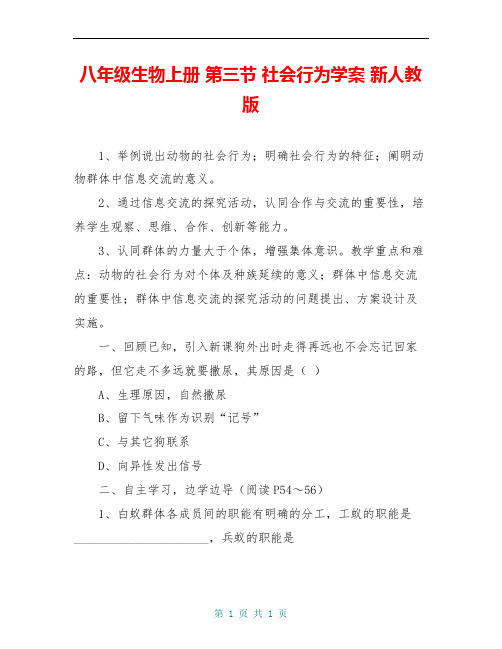 八年级生物上册 第三节 社会行为学案 新人教版

1、举例说出动物的社会行为；明确社会行为的特征；阐明动物群体中信息交流的意义。

2、通过信息交流的探究活动，认同合作与交流的重要性，培养学生观察、思维、合作、创新等能力。

3、认同群体的力量大于个体，增强集体意识。教学重点和难点：动物的社会行为对个体及种族延续的意义；群体中信息交流的重要性；群体中信息交流的探究活动的问题提出、方案设计及实施。

一、回顾已知，引入新课狗外出时走得再远也不会忘记回家的路，但它走不多远就要撒尿，其原因是（ ）

A、生理原因，自然撒尿

B、留下气味作为识别“记号”

C、与其它狗联系

D、向异性发出信号

二、自主学习，边学边导（阅读P54～56）

1、白蚁群体各成员间的职能有明确的分工，工蚁的职能是______________________，兵蚁的职能是

第 1 页 共 1 页